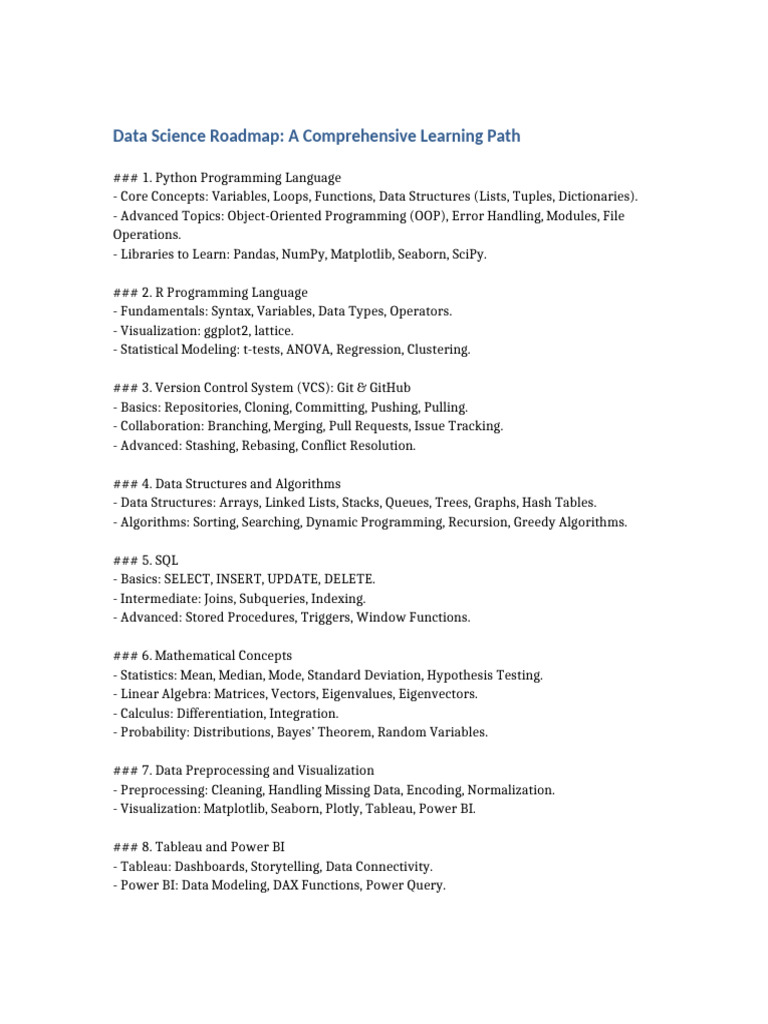 Data Science Roadmap: A Comprehensive Learning Path

### 1. Python Programming Language
- Core Concepts: Variables, Loops, Functions, Data Structures (Lists, Tuples, Dictionaries).
- Advanced Topics: Object-Oriented Programming (OOP), Error Handling, Modules, File Operations.
- Libraries to Learn: Pandas, NumPy, Matplotlib, Seaborn, SciPy.

### 2. R Programming Language
- Fundamentals: Syntax, Variables, Data Types, Operators.
- Visualization: ggplot2, lattice.
- Statistical Modeling: t-tests, ANOVA, Regression, Clustering.

### 3. Version Control System (VCS): Git & GitHub
- Basics: Repositories, Cloning, Committing, Pushing, Pulling.
- Collaboration: Branching, Merging, Pull Requests, Issue Tracking.
- Advanced: Stashing, Rebasing, Conflict Resolution.

### 4. Data Structures and Algorithms
- Data Structures: Arrays, Linked Lists, Stacks, Queues, Trees, Graphs, Hash Tables.
- Algorithms: Sorting, Searching, Dynamic Programming, Recursion, Greedy Algorithms.

### 5. SQL
- Basics: SELECT, INSERT, UPDATE, DELETE.
- Intermediate: Joins, Subqueries, Indexing.
- Advanced: Stored Procedures, Triggers, Window Functions.

### 6. Mathematical Concepts
- Statistics: Mean, Median, Mode, Standard Deviation, Hypothesis Testing.
- Linear Algebra: Matrices, Vectors, Eigenvalues, Eigenvectors.
- Calculus: Differentiation, Integration.
- Probability: Distributions, Bayes' Theorem, Random Variables.

### 7. Data Preprocessing and Visualization
- Preprocessing: Cleaning, Handling Missing Data, Encoding, Normalization.
- Visualization: Matplotlib, Seaborn, Plotly, Tableau, Power BI.

### 8. Tableau and Power BI
- Tableau: Dashboards, Storytelling, Data Connectivity.
- Power BI: Data Modeling, DAX Functions, Power Query.